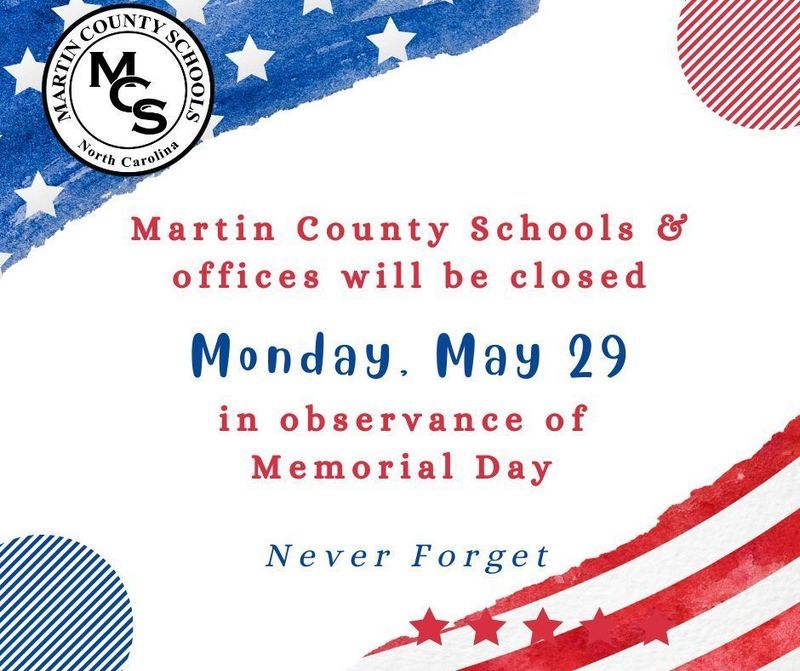 MARTIN COUNTY SCHOOLS
MCS
North Carolina

Martin County Schools & offices will be closed

Monday, May 29

in observance of Memorial Day

Never Forget